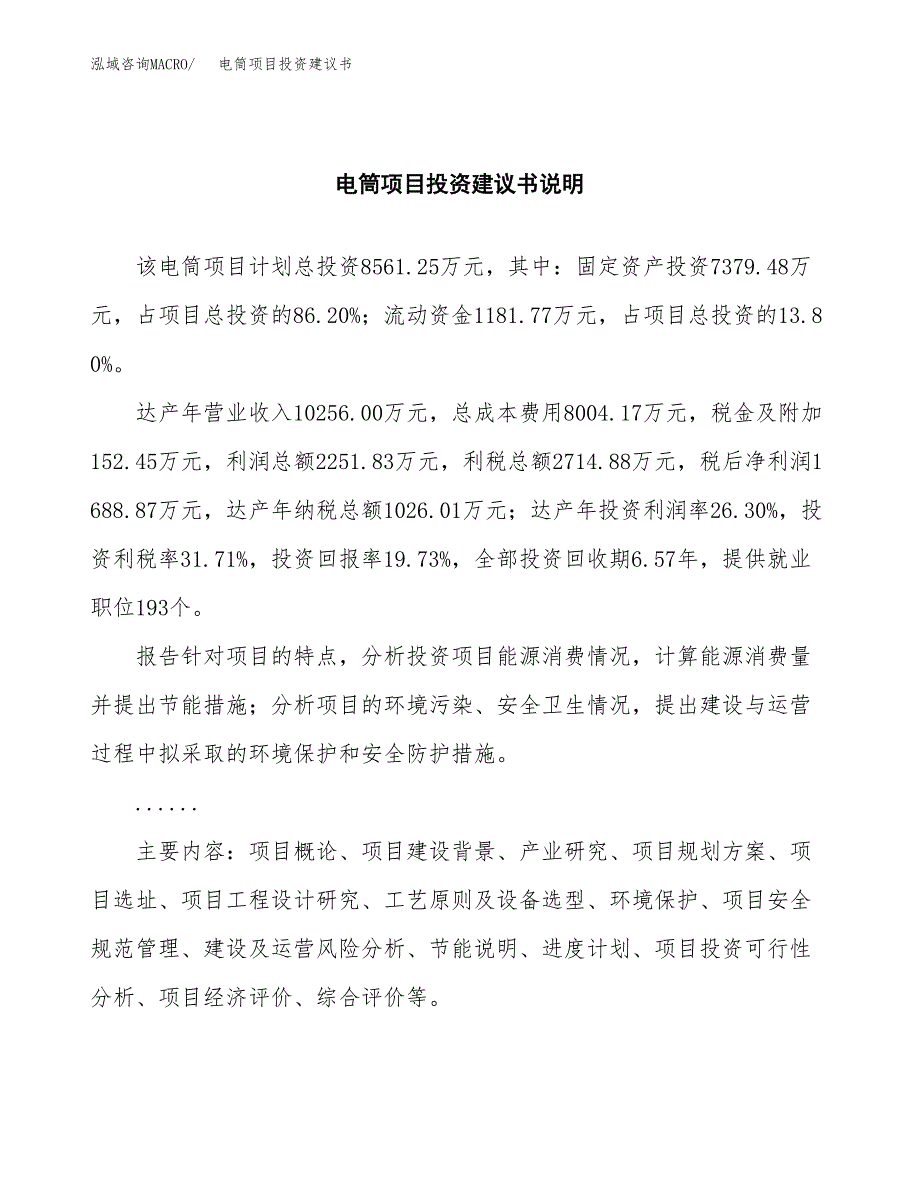 泓域咨询MACRO/　电筒项目投资建议书

电筒项目投资建议书说明

该电筒项目计划总投资8561.25万元，其中：固定资产投资7379.48万元，占项目总投资的86.20%；流动资金1181.77万元，占项目总投资的13.80%。

达产年营业收入10256.00万元，总成本费用8004.17万元，税金及附加152.45万元，利润总额2251.83万元，利税总额2714.88万元，税后净利润1688.87万元，达产年纳税总额1026.01万元；达产年投资利润率26.30%，投资利税率31.71%，投资回报率19.73%，全部投资回收期6.57年，提供就业职位193个。

报告针对项目的特点，分析投资项目能源消费情况，计算能源消费量并提出节能措施；分析项目的环境污染、安全卫生情况，提出建设与运营过程中拟采取的环境保护和安全防护措施。

......

主要内容：项目概论、项目建设背景、产业研究、项目规划方案、项目选址、项目工程设计研究、工艺原则及设备选型、环境保护、项目安全规范管理、建设及运营风险分析、节能说明、进度计划、项目投资可行性分析、项目经济评价、综合评价等。